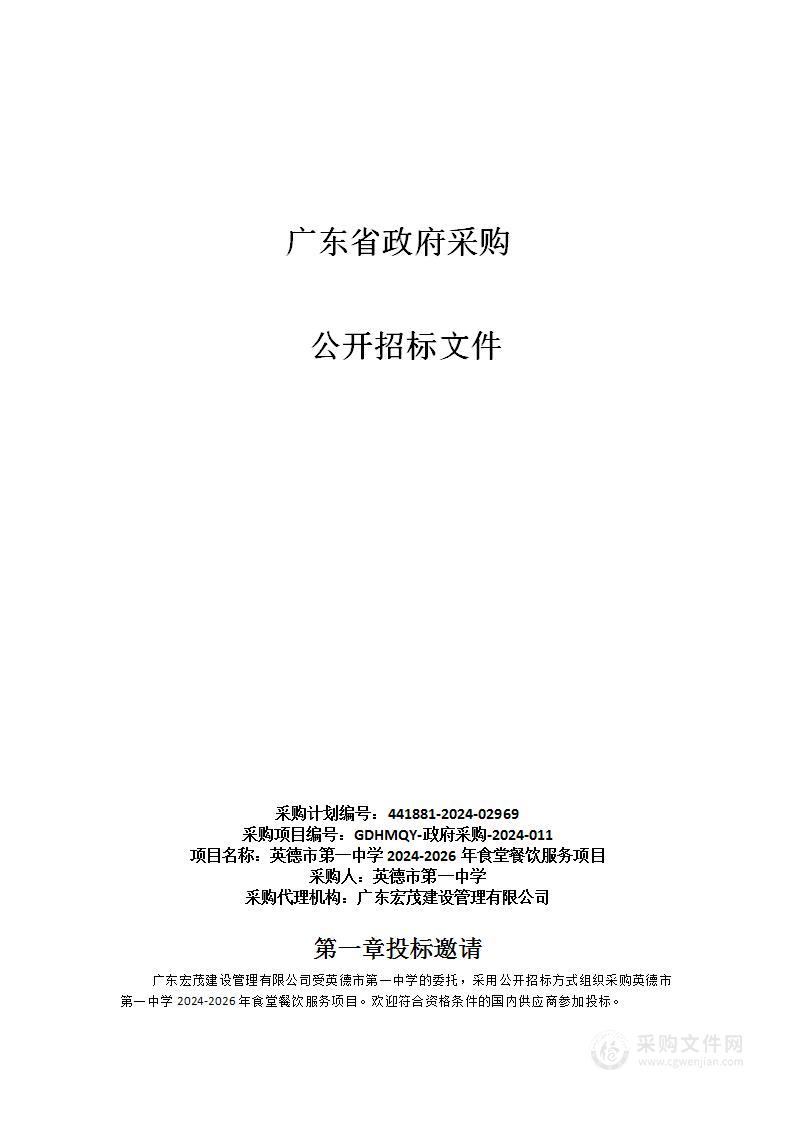 广东省政府采购

公开招标文件

采购计划编号：441881-2024-02969
采购项目编号：GDHMQY-政府采购-2024-011
项目名称：英德市第一中学 2024-2026 年食堂餐饮服务项目
采购人：英德市第一中学
采购代理机构：广东宏茂建设管理有限公司

第一章投标邀请

广东宏茂建设管理有限公司受英德市第一中学的委托，采用公开招标方式组织采购英德市第一中学 2024-2026 年食堂餐饮服务项目。欢迎符合资格条件的国内供应商参加投标。

采购文件网
www.cgwenjian.com